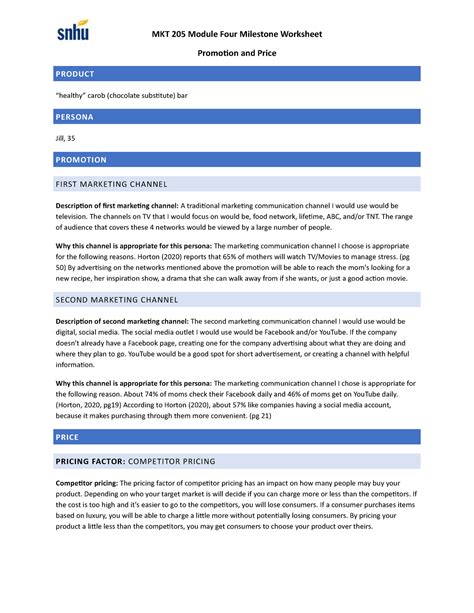 snhu

MKT 205 Module Four Milestone Worksheet

Promotion and Price

PRODUCT

"healthy" carob (chocolate substitute) bar

PERSONA

Jill, 35

PROMOTION

FIRST MARKETING CHANNEL

Description of first marketing channel: A traditional marketing communication channel I would use would be television. The channels on TV that I would focus on would be, food network, lifetime, ABC, and/or TNT. The range of audience that covers these 4 networks would be viewed by a large number of people.

Why this channel is appropriate for this persona: The marketing communication channel I choose is appropriate for the following reasons. Horton (2020) reports that 65% of mothers will watch TV/Movies to manage stress. (pg 50) By advertising on the networks mentioned above the promotion will be able to reach the mom's looking for a new recipe, her inspiration show, a drama that she can walk away from if she wants, or just a good action movie.

SECOND MARKETING CHANNEL

Description of second marketing channel: The second marketing communication channel I would use would be digital, social media. The social media outlet I would use would be Facebook and/or YouTube. If the company doesn't already have a Facebook page, creating one for the company advertising about what they are doing and where they plan to go. YouTube would be a good spot for short advertisement, or creating a channel with helpful information.

Why this channel is appropriate for this persona: The marketing communication channel I chose is appropriate for the following reason. About 74% of moms check their Facebook daily and 46% of moms get on YouTube daily. (Horton, 2020, pg19) According to Horton (2020), about 57% like companies having a social media account, because it makes purchasing through them more convenient. (pg 21)

PRICE

PRICING FACTOR: COMPETITOR PRICING

Competitor pricing: The pricing factor of competitor pricing has an impact on how many people may buy your product. Depending on who your target market is will decide if you can charge more or less than the competitors. If the cost is too high and it's easier to go to the competitors, you will lose consumers. If a consumer purchases items based on luxury, you will be able to charge a little more without potentially losing consumers. By pricing your product a little less than the competitors, you may get consumers to choose your product over theirs.